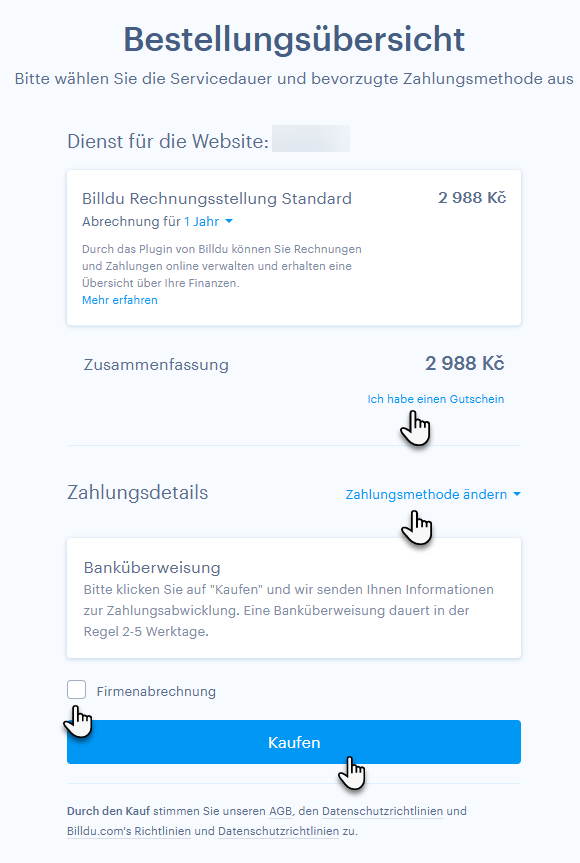 Bestellungsübersicht

Bitte wählen Sie die Servicedauer und bevorzugte Zahlungsmethode aus

Dienst für die Website:

Billdu Rechnungsstellung Standard

2 988 Kč

Abrechnung für 1 Jahr

Durch das Plugin von Billdu können Sie Rechnungen und Zahlungen online verwalten und erhalten eine Übersicht über Ihre Finanzen.

Mehr erfahren

Zusammenfassung

2 988 Kč

Ich habe einen Gutschein

Zahlungsdetails

Zahlungsmethode ändern

Banküberweisung

Bitte klicken Sie auf "Kaufen" und wir senden Ihnen Informationen zur Zahlungsabwicklung. Eine Banküberweisung dauert in der Regel 2-5 Werktage.

Firmenabrechnung

Kaufen

Durch den Kauf stimmen Sie unseren AGB, den Datenschutzrichtlinien und Billdu.com's Richtlinien und Datenschutzrichtlinien zu.